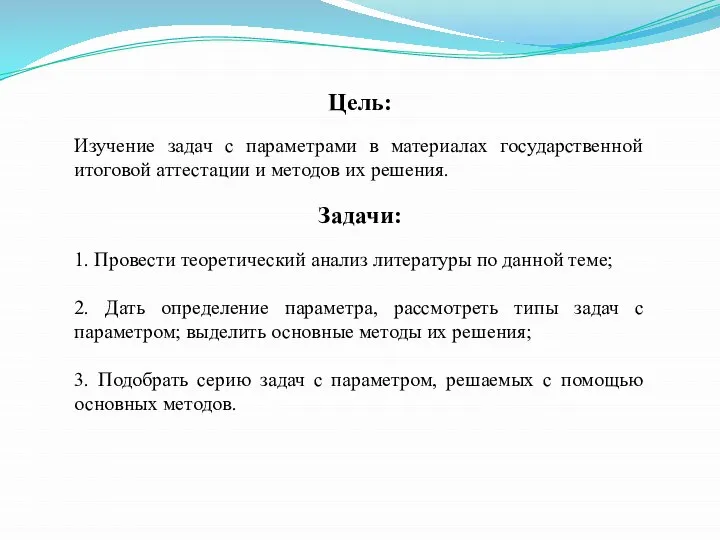 Цель:

Изучение задач с параметрами в материалах государственной итоговой аттестации и методов их решения.

Задачи:

1. Провести теоретический анализ литературы по данной теме;

2. Дать определение параметра, рассмотреть типы задач с параметром; выделить основные методы их решения;

3. Подобрать серию задач с параметром, решаемых с помощью основных методов.